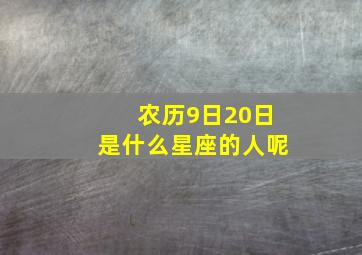 农历9日20日
是什么星座的人呢